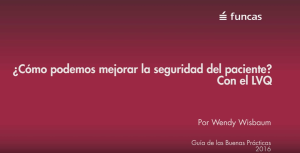 funcas

¿Cómo podemos mejorar la seguridad del paciente? Con el LVQ

Por Wendy Wisbaum

Guía de las Buenas Prácticas
2016